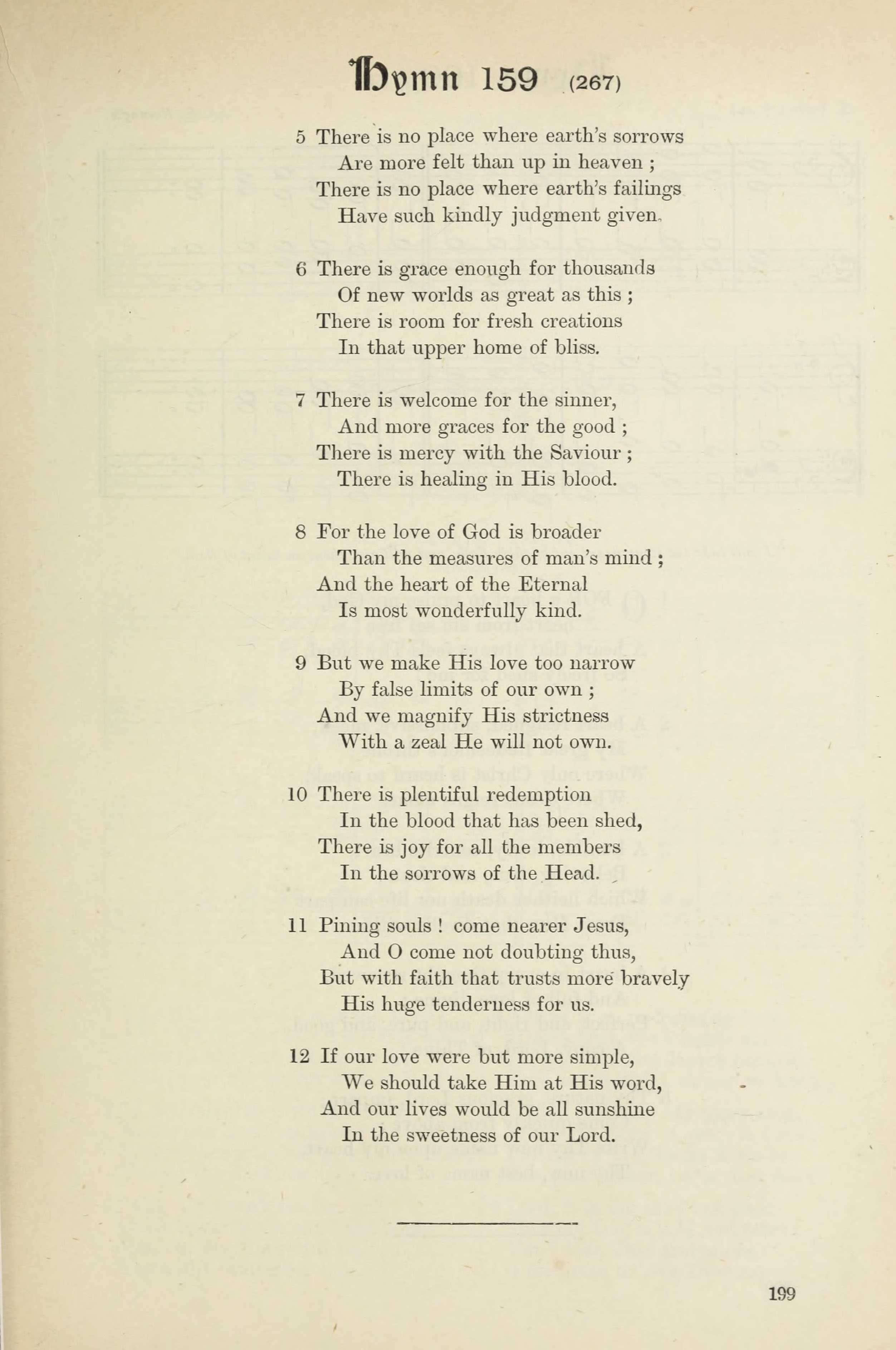 Hymn 159 (267)

5 There is no place where earth's sorrows
Are more felt than up in heaven ;
There is no place where earth's failings
Have such kindly judgment given.

6 There is grace enough for thousands
Of new worlds as great as this ;
There is room for fresh creations
In that upper home of bliss.

7 There is welcome for the sinner,
And more graces for the good ;
There is mercy with the Saviour ;
There is healing in His blood.

8 For the love of God is broader
Than the measures of man's mind ;
And the heart of the Eternal
Is most wonderfully kind.

9 But we make His love too narrow
By false limits of our own ;
And we magnify His strictness
With a zeal He will not own.

10 There is plentiful redemption
In the blood that has been shed,
There is joy for all the members
In the sorrows of the Head.

11 Pining souls ! come nearer Jesus,
And O come not doubting thus,
But with faith that trusts more bravely
His huge tenderness for us.

12 If our love were but more simple,
We should take Him at His word,
And our lives would be all sunshine
In the sweetness of our Lord.

199